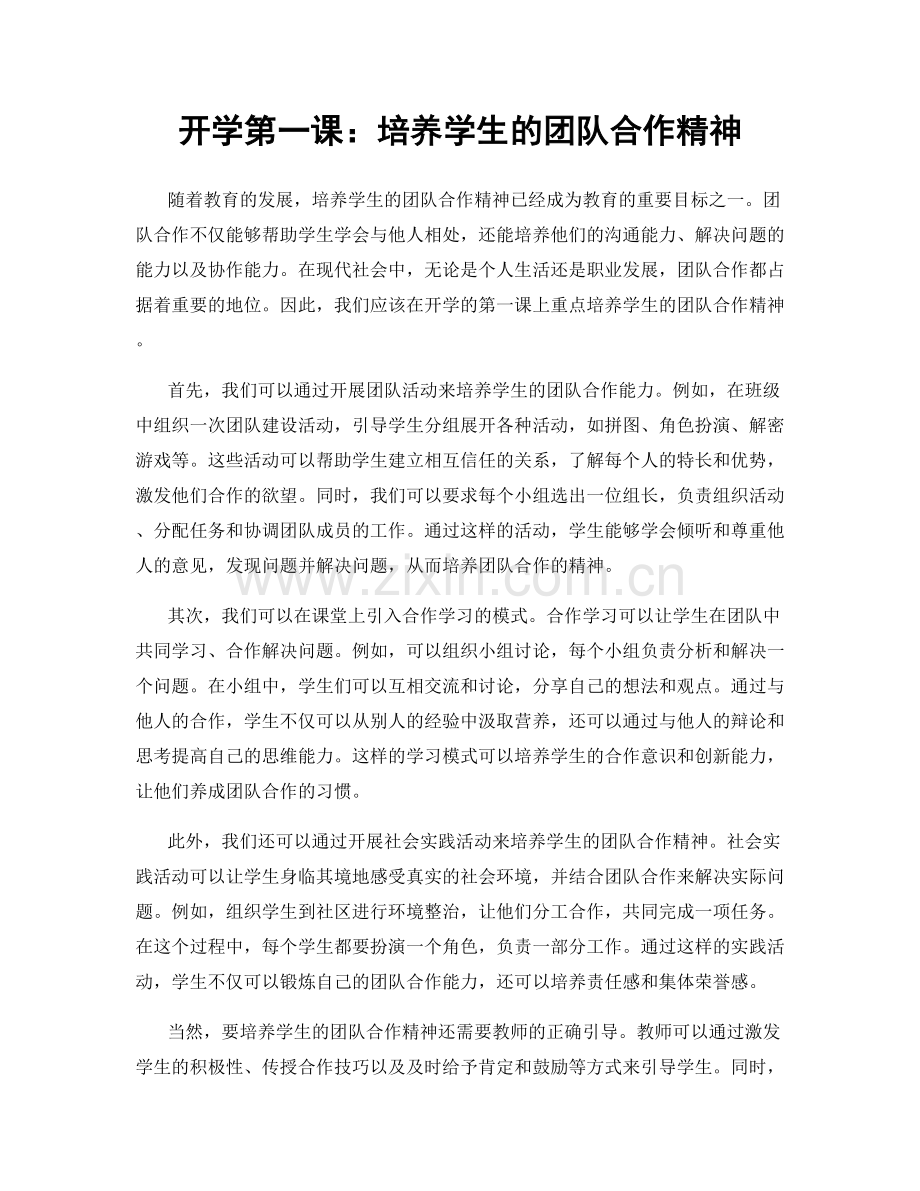 开学第一课：培养学生的团队合作精神

随着教育的发展，培养学生的团队合作精神已经成为教育的重要目标之一。团队合作不仅能够帮助学生学会与他人相处，还能培养他们的沟通能力、解决问题的能力以及协作能力。在现代社会中，无论是个人生活还是职业发展，团队合作都占据着重要的地位。因此，我们应该在开学的第一课上重点培养学生的团队合作精神。

首先，我们可以通过开展团队活动来培养学生的团队合作能力。例如，在班级中组织一次团队建设活动，引导学生分组展开各种活动，如拼图、角色扮演、解密游戏等。这些活动可以帮助学生建立相互信任的关系，了解每个人的特长和优势，激发他们合作的欲望。同时，我们可以要求每个小组选出一位组长，负责组织活动、分配任务和协调团队成员的工作。通过这样的活动，学生能够学会倾听和尊重他人的意见，发现问题并解决问题，从而培养团队合作的精神。

其次，我们可以在课堂上引入合作学习的模式。合作学习可以让学生在团队中共同学习、合作解决问题。例如，可以组织小组讨论，每个小组负责分析和解决一个问题。在小组中，学生们可以互相交流和讨论，分享自己的想法和观点。通过与他人的合作，学生不仅可以从别人的经验中汲取营养，还可以通过与他人的辩论和思考提高自己的思维能力。这样的学习模式可以培养学生的合作意识和创新能力，让他们养成团队合作的习惯。

此外，我们还可以通过开展社会实践活动来培养学生的团队合作精神。社会实践活动可以让学生身临其境地感受真实的社会环境，并结合团队合作来解决实际问题。例如，组织学生到社区进行环境整治，让他们分工合作，共同完成一项任务。在这个过程中，每个学生都要扮演一个角色，负责一部分工作。通过这样的实践活动，学生不仅可以锻炼自己的团队合作能力，还可以培养责任感和集体荣誉感。

当然，要培养学生的团队合作精神还需要教师的正确引导。教师可以通过激发学生的积极性、传授合作技巧以及及时给予肯定和鼓励等方式来引导学生。同时，

www.zixin.com.cn